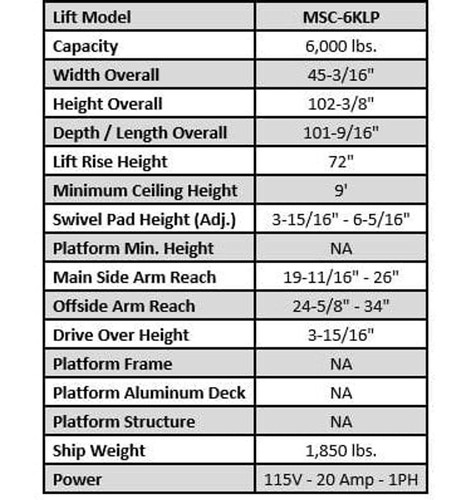 | Lift Model | MSC-6KLP |
|---|---|
| Capacity | 6,000 lbs. |
| Width Overall | 45-3/16" |
| Height Overall | 102-3/8" |
| Depth / Length Overall | 101-9/16" |
| Lift Rise Height | 72" |
| Minimum Ceiling Height | 9' |
| Swivel Pad Height (Adj.) | 3-15/16" - 6-5/16" |
| Platform Min. Height | NA |
| Main Side Arm Reach | 19-11/16" - 26" |
| Offside Arm Reach | 24-5/8" - 34" |
| Drive Over Height | 3-15/16" |
| Platform Frame | NA |
| Platform Aluminum Deck | NA |
| Platform Structure | NA |
| Ship Weight | 1,850 lbs. |
| Power | 115V - 20 Amp - 1PH |